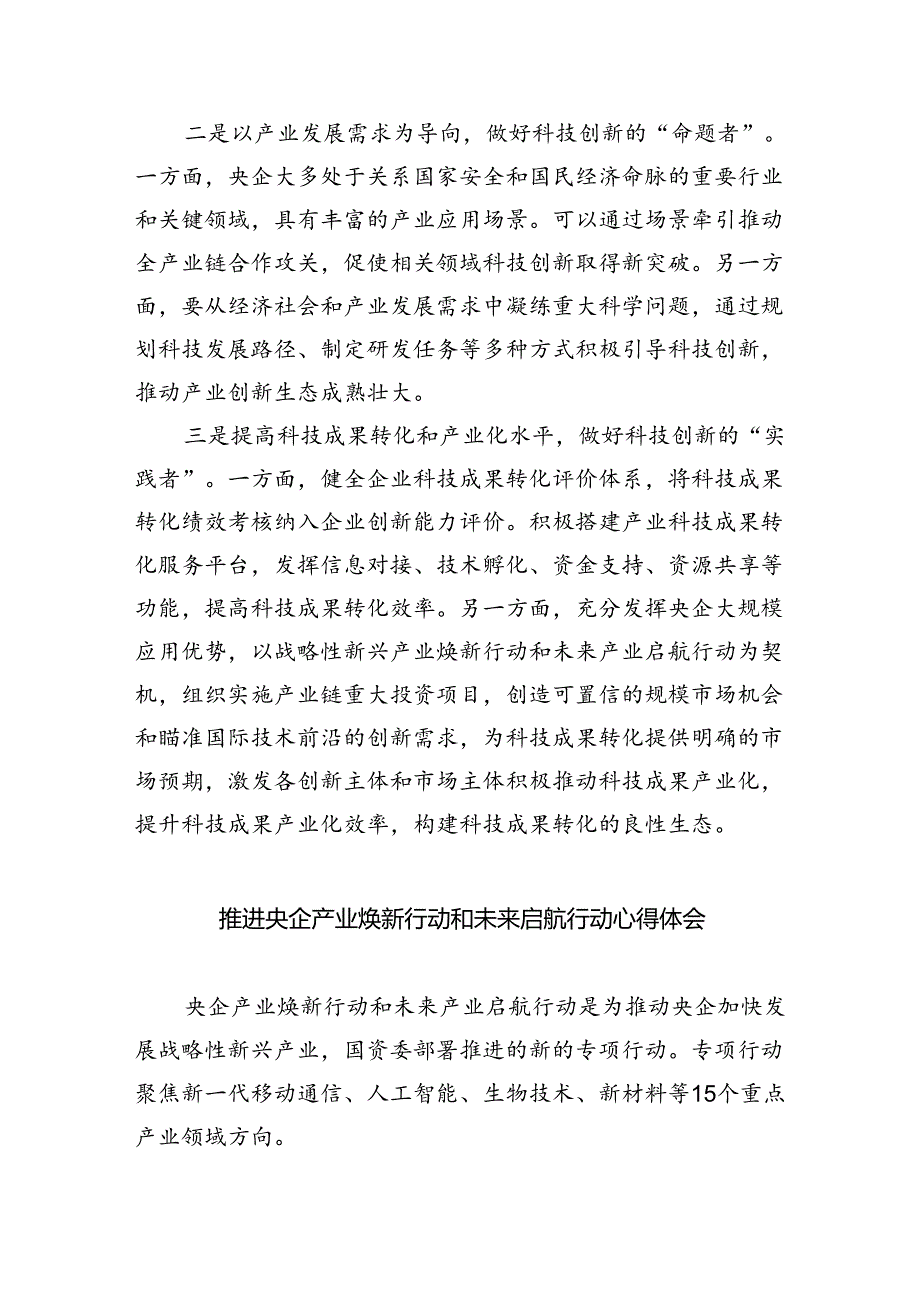 二是以产业发展需求为导向，做好科技创新的“命题者”。一方面，央企大多处于关系国家安全和国民经济命脉的重要行业和关键领域，具有丰富的产业应用场景。可以通过场景牵引推动全产业链合作攻关，促使相关领域科技创新取得新突破。另一方面，要从经济社会和产业发展需求中凝练重大科学问题，通过规划科技发展路径、制定研发任务等多种方式积极引导科技创新，推动产业创新生态成熟壮大。

三是提高科技成果转化和产业化水平，做好科技创新的“实践者”。一方面，健全企业科技成果转化评价体系，将科技成果转化绩效考核纳入企业创新能力评价。积极搭建产业科技成果转化服务平台，发挥信息对接、技术孵化、资金支持、资源共享等功能，提高科技成果转化效率。另一方面，充分发挥央企大规模应用优势，以战略性新兴产业焕新行动和未来产业启航行动为契机，组织实施产业链重大投资项目，创造可置信的规模市场机会和瞄准国际技术前沿的创新需求，为科技成果转化提供明确的市场预期，激发各创新主体和市场主体积极推动科技成果产业化，提升科技成果产业化效率，构建科技成果转化的良性生态。

推进央企产业焕新行动和未来启航行动心得体会

央企产业焕新行动和未来产业启航行动是为推动央企加快发展战略性新兴产业，国资委部署推进的新的专项行动。专项行动聚焦新一代移动通信、人工智能、生物技术、新材料等15个重点产业领域方向。